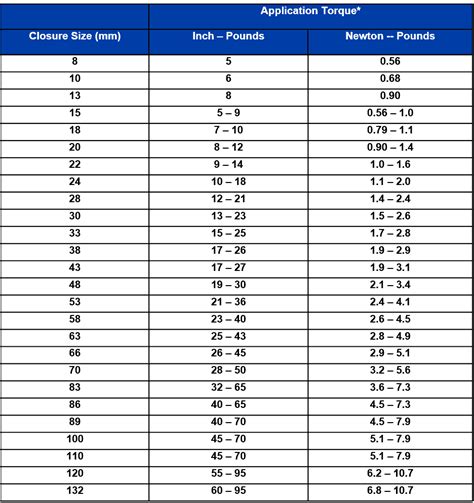 | | Application Torque* | |
|---|---|---|
| Closure Size (mm) | Inch – Pounds | Newton -- Pounds |
| 8 | 5 | 0.56 |
| 10 | 6 | 0.68 |
| 13 | 8 | 0.90 |
| 15 | 5 – 9 | 0.56 – 1.0 |
| 18 | 7 – 10 | 0.79 – 1.1 |
| 20 | 8 – 12 | 0.90 – 1.4 |
| 22 | 9 – 14 | 1.0 – 1.6 |
| 24 | 10 – 18 | 1.1 – 2.0 |
| 28 | 12 – 21 | 1.4 – 2.4 |
| 30 | 13 – 23 | 1.5 – 2.6 |
| 33 | 15 – 25 | 1.7 – 2.8 |
| 38 | 17 – 26 | 1.9 – 2.9 |
| 43 | 17 – 27 | 1.9 – 3.1 |
| 48 | 19 – 30 | 2.1 – 3.4 |
| 53 | 21 – 36 | 2.4 – 4.1 |
| 58 | 23 – 40 | 2.6 – 4.5 |
| 63 | 25 – 43 | 2.8 – 4.9 |
| 66 | 26 – 45 | 2.9 – 5.1 |
| 70 | 28 – 50 | 3.2 – 5.6 |
| 83 | 32 – 65 | 3.6 – 7.3 |
| 86 | 40 – 65 | 4.5 – 7.3 |
| 89 | 40 – 70 | 4.5 – 7.9 |
| 100 | 45 – 70 | 5.1 – 7.9 |
| 110 | 45 – 70 | 5.1 – 7.9 |
| 120 | 55 – 95 | 6.2 – 10.7 |
| 132 | 60 – 95 | 6.8 – 10.7 |